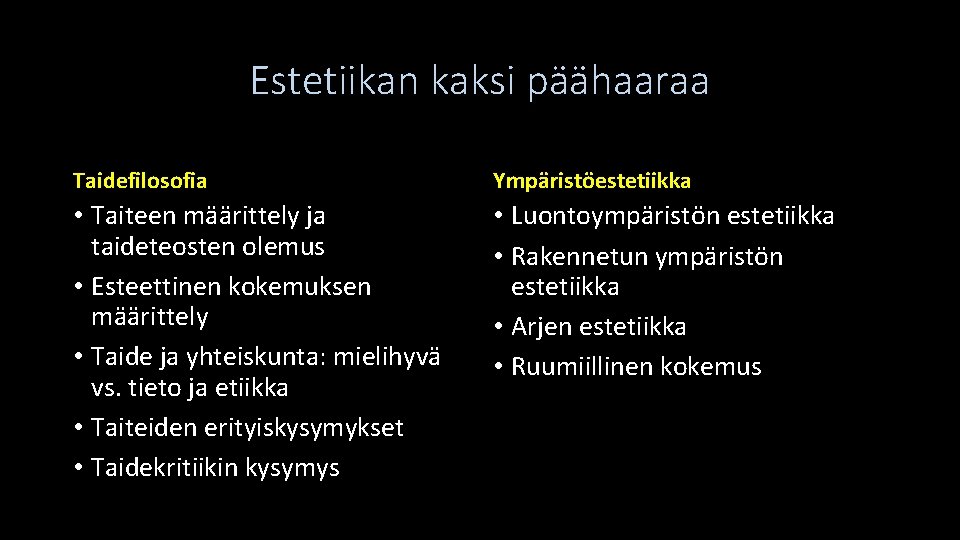 Estetiikan kaksi päähaaraa

Taidefilosofia

• Taiteen määrittely ja taideteosten olemus
• Esteettinen kokemuksen määrittely
• Taide ja yhteiskunta: mielihyvä vs. tieto ja etiikka
• Taiteiden erityiskysymykset
• Taidekritiikin kysymys

Ympäristöestetiikka

• Luontoympäristön estetiikka
• Rakennetun ympäristön estetiikka
• Arjen estetiikka
• Ruumiillinen kokemus